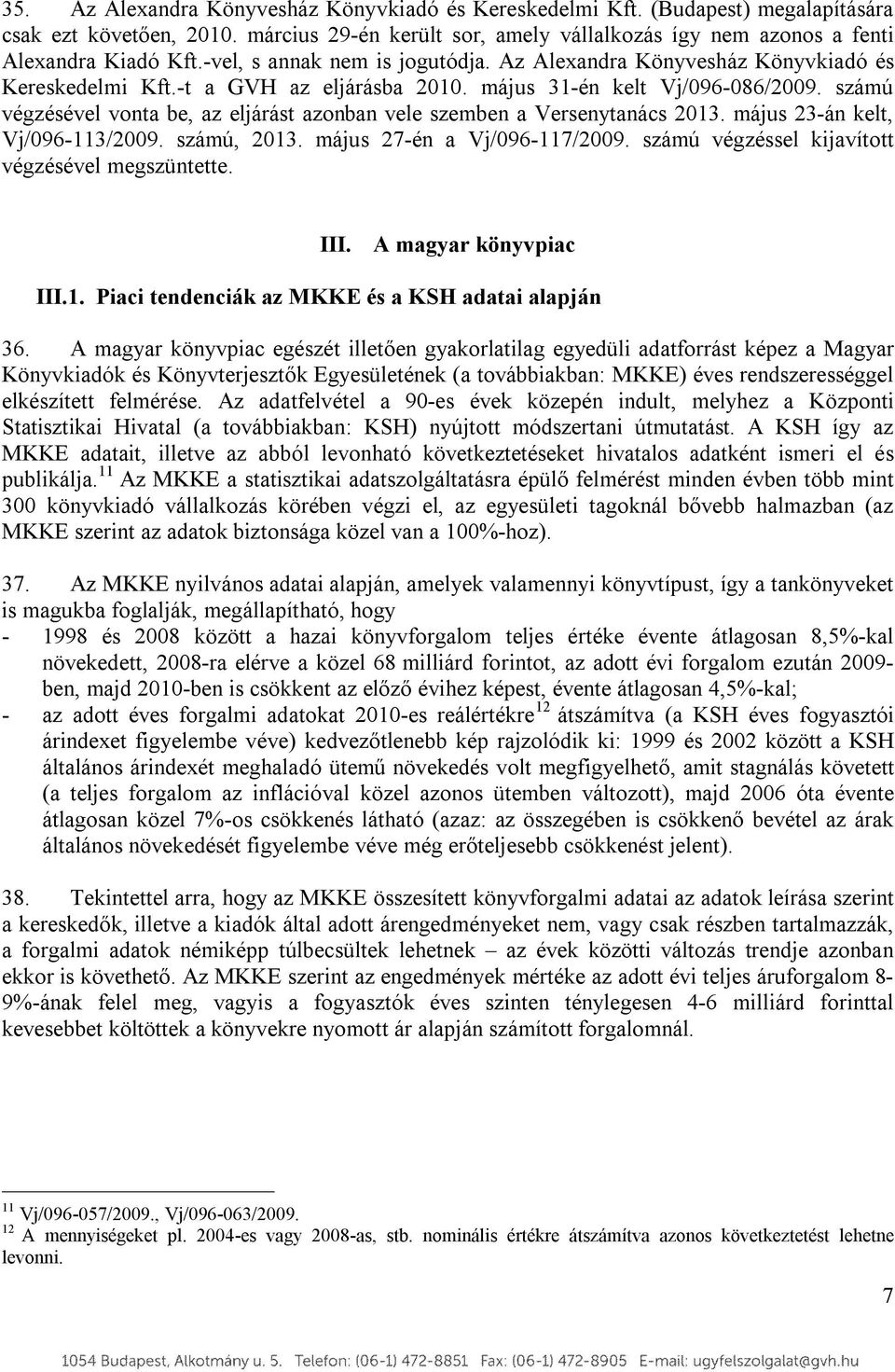 35. Az Alexandra Könyvesház Könyvkiadó és Kereskedelmi Kft. (Budapest) megalapítására csak ezt követően, 2010. március 29-én került sor, amely vállalkozás így nem azonos a fenti Alexandra Kiadó Kft.-vel, s annak nem is jogutódja. Az Alexandra Könyvesház Könyvkiadó és Kereskedelmi Kft.-t a GVH az eljárásba 2010. május 31-én kelt Vj/096-086/2009. számú végzésével vonta be, az eljárást azonban vele szemben a Versenytanács 2013. május 23-án kelt, Vj/096-113/2009. számú, 2013. május 27-én a Vj/096-117/2009. számú végzéssel kijavított végzésével megszüntette.

III. A magyar könyvpiac

III.1. Piaci tendenciák az MKKE és a KSH adatai alapján

36. A magyar könyvpiac egészét illetően gyakorlatilag egyedüli adatforrást képez a Magyar Könyvkiadók és Könyvterjesztők Egyesületének (a továbbiakban: MKKE) éves rendszerességgel elkészített felmérése. Az adatfelvétel a 90-es évek közepén indult, melyhez a Központi Statisztikai Hivatal (a továbbiakban: KSH) nyújtott módszertani útmutatást. A KSH így az MKKE adatait, illetve az abból levonható következtetéseket hivatalos adatként ismeri el és publikálja.$^{11}$ Az MKKE a statisztikai adatszolgáltatásra épülő felmérést minden évben több mint 300 könyvkiadó vállalkozás körében végzi el, az egyesületi tagoknál bővebb halmazban (az MKKE szerint az adatok biztonsága közel van a 100%-hoz).

37. Az MKKE nyilvános adatai alapján, amelyek valamennyi könyvtípust, így a tankönyveket is magukba foglalják, megállapítható, hogy
- 1998 és 2008 között a hazai könyvforgalom teljes értéke évente átlagosan 8,5%-kal növekedett, 2008-ra elérve a közel 68 milliárd forintot, az adott évi forgalom ezután 2009-ben, majd 2010-ben is csökkent az előző évihez képest, évente átlagosan 4,5%-kal;
- az adott éves forgalmi adatokat 2010-es reálértékre$^{12}$ átszámítva (a KSH éves fogyasztói árindexet figyelembe véve) kedvezőtlenebb kép rajzolódik ki: 1999 és 2002 között a KSH általános árindexét meghaladó ütemű növekedés volt megfigyelhető, amit stagnálás követett (a teljes forgalom az inflációval közel azonos ütemben változott), majd 2006 óta évente átlagosan közel 7%-os csökkenés látható (azaz: az összegében is csökkenő bevétel az árak általános növekedését figyelembe véve még erőteljesebb csökkenést jelent).

38. Tekintettel arra, hogy az MKKE összesített könyvforgalmi adatai az adatok leírása szerint a kereskedők, illetve a kiadók által adott árengedményeket nem, vagy csak részben tartalmazzák, a forgalmi adatok némiképp túlbecsültek lehetnek – az évek közötti változás trendje azonban ekkor is követhető. Az MKKE szerint az engedmények mértéke az adott évi teljes áruforgalom 8-9%-ának felel meg, vagyis a fogyasztók éves szinten ténylegesen 4-6 milliárd forinttal kevesebbet költöttek a könyvekre nyomott ár alapján számított forgalomnál.

$^{11}$ Vj/096-057/2009., Vj/096-063/2009.
$^{12}$ A mennyiségeket pl. 2004-es vagy 2008-as, stb. nominális értékre átszámítva azonos következtetést lehetne levonni.

7

1054 Budapest, Alkotmány u. 5. Telefon: (06-1) 472-8851 Fax: (06-1) 472-8905 E-mail: ugyfelszolgalat@gvh.hu